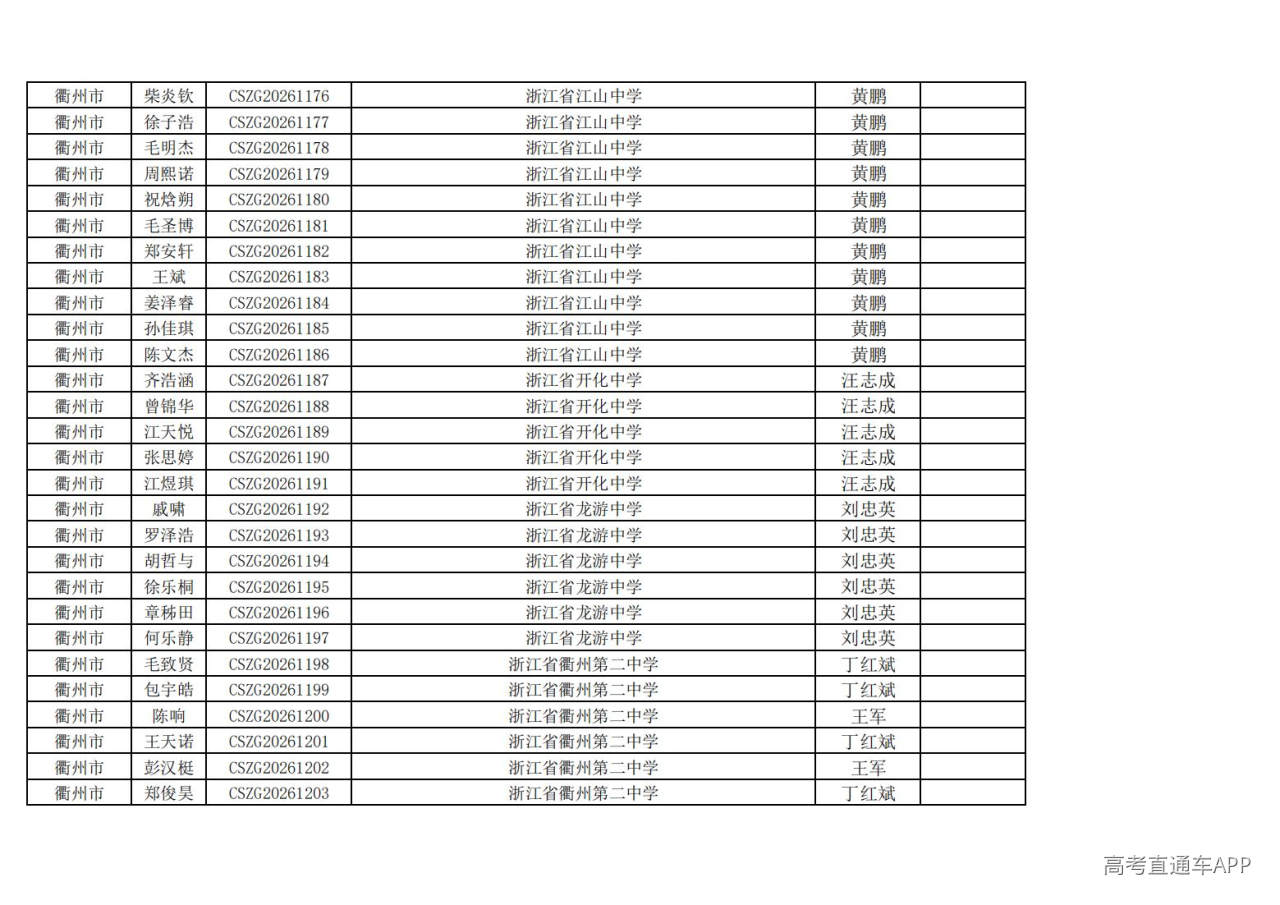 | 衢州市 | 柴炎钦 | CSZG20261176 | 浙江省江山中学 | 黄鹏 |  |
|---|---|---|---|---|---|
| 衢州市 | 徐子浩 | CSZG20261177 | 浙江省江山中学 | 黄鹏 |  |
| 衢州市 | 毛明杰 | CSZG20261178 | 浙江省江山中学 | 黄鹏 |  |
| 衢州市 | 周熙诺 | CSZG20261179 | 浙江省江山中学 | 黄鹏 |  |
| 衢州市 | 祝焓朔 | CSZG20261180 | 浙江省江山中学 | 黄鹏 |  |
| 衢州市 | 毛圣博 | CSZG20261181 | 浙江省江山中学 | 黄鹏 |  |
| 衢州市 | 郑安轩 | CSZG20261182 | 浙江省江山中学 | 黄鹏 |  |
| 衢州市 | 王斌 | CSZG20261183 | 浙江省江山中学 | 黄鹏 |  |
| 衢州市 | 姜泽睿 | CSZG20261184 | 浙江省江山中学 | 黄鹏 |  |
| 衢州市 | 孙佳琪 | CSZG20261185 | 浙江省江山中学 | 黄鹏 |  |
| 衢州市 | 陈文杰 | CSZG20261186 | 浙江省江山中学 | 黄鹏 |  |
| 衢州市 | 齐浩涵 | CSZG20261187 | 浙江省开化中学 | 汪志成 |  |
| 衢州市 | 曾锦华 | CSZG20261188 | 浙江省开化中学 | 汪志成 |  |
| 衢州市 | 江天悦 | CSZG20261189 | 浙江省开化中学 | 汪志成 |  |
| 衢州市 | 张思婷 | CSZG20261190 | 浙江省开化中学 | 汪志成 |  |
| 衢州市 | 江煜琪 | CSZG20261191 | 浙江省开化中学 | 汪志成 |  |
| 衢州市 | 戚啸 | CSZG20261192 | 浙江省龙游中学 | 刘忠英 |  |
| 衢州市 | 罗泽浩 | CSZG20261193 | 浙江省龙游中学 | 刘忠英 |  |
| 衢州市 | 胡哲与 | CSZG20261194 | 浙江省龙游中学 | 刘忠英 |  |
| 衢州市 | 徐乐桐 | CSZG20261195 | 浙江省龙游中学 | 刘忠英 |  |
| 衢州市 | 章秭田 | CSZG20261196 | 浙江省龙游中学 | 刘忠英 |  |
| 衢州市 | 何乐静 | CSZG20261197 | 浙江省龙游中学 | 刘忠英 |  |
| 衢州市 | 毛致贤 | CSZG20261198 | 浙江省衢州第二中学 | 丁红斌 |  |
| 衢州市 | 包宇皓 | CSZG20261199 | 浙江省衢州第二中学 | 丁红斌 |  |
| 衢州市 | 陈响 | CSZG20261200 | 浙江省衢州第二中学 | 王军 |  |
| 衢州市 | 王天诺 | CSZG20261201 | 浙江省衢州第二中学 | 丁红斌 |  |
| 衢州市 | 彭汉梃 | CSZG20261202 | 浙江省衢州第二中学 | 王军 |  |
| 衢州市 | 郑俊昊 | CSZG20261203 | 浙江省衢州第二中学 | 丁红斌 |  |

高考直通车APP